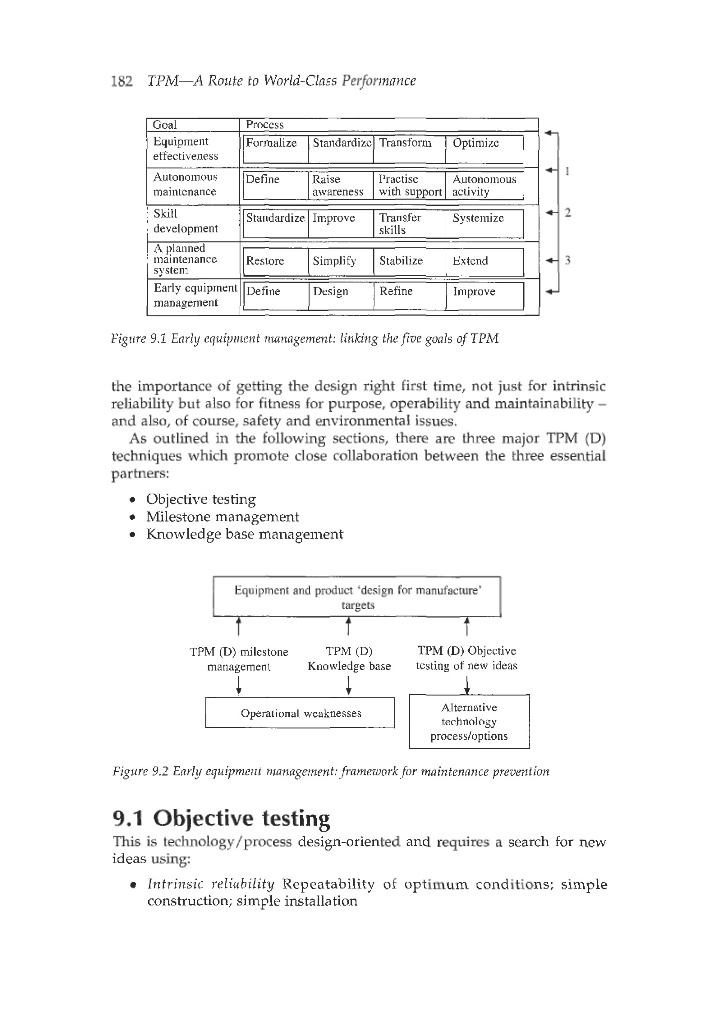 182 TPM—A Route to World-Class Performance

| Goal | Process | | | |
|---|---|---|---|---|
| Equipment effectiveness | Formalize | Standardize | Transform | Optimize |
| Autonomous maintenance | Define | Raise awareness | Practise with support | Autonomous activity |
| Skill development | Standardize | Improve | Transfer skills | Systemize |
| A planned maintenance system | Restore | Simplify | Stabilize | Extend |
| Early equipment management | Define | Design | Refine | Improve |

1
2
3

Figure 9.1 Early equipment management: linking the five goals of TPM

the importance of getting the design right first time, not just for intrinsic reliability but also for fitness for purpose, operability and maintainability – and also, of course, safety and environmental issues.

As outlined in the following sections, there are three major TPM (D) techniques which promote close collaboration between the three essential partners:

• Objective testing
• Milestone management
• Knowledge base management

Equipment and product 'design for manufacture' targets

TPM (D) milestone management

TPM (D) Knowledge base

TPM (D) Objective testing of new ideas

Operational weaknesses

Alternative technology process/options

Figure 9.2 Early equipment management: framework for maintenance prevention

9.1 Objective testing

This is technology/process design-oriented and requires a search for new ideas using:

• Intrinsic reliability Repeatability of optimum conditions; simple construction; simple installation